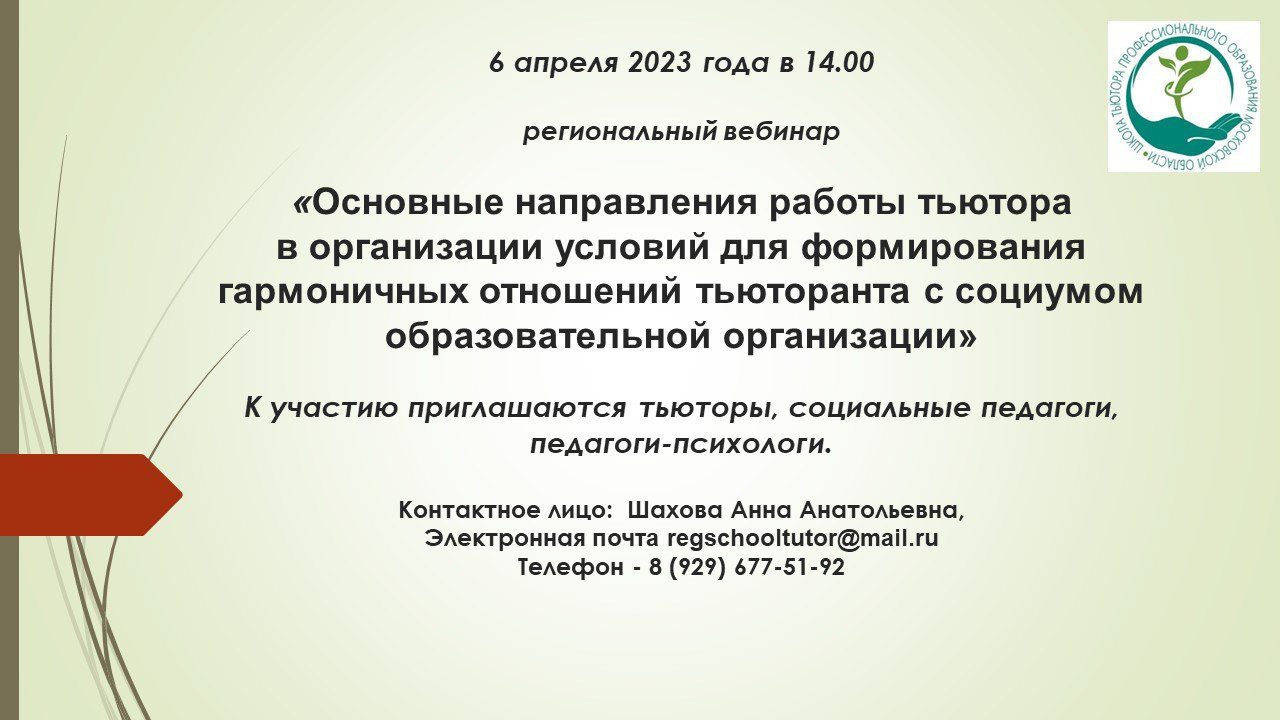 6 апреля 2023 года в 14.00

региональный вебинар

«Основные направления работы тьютора в организации условий для формирования гармоничных отношений тьюторанта с социумом образовательной организации»

К участию приглашаются тьюторы, социальные педагоги, педагоги-психологи.

Контактное лицо: Шахова Анна Анатольевна,
Электронная почта regschooltutor@mail.ru
Телефон - 8 (929) 677-51-92

ШКОЛА ТЬЮТОРА ПРОФЕССИОНАЛЬНОГО ОБРАЗОВАНИЯ МОСКОВСКОЙ ОБЛАСТИ